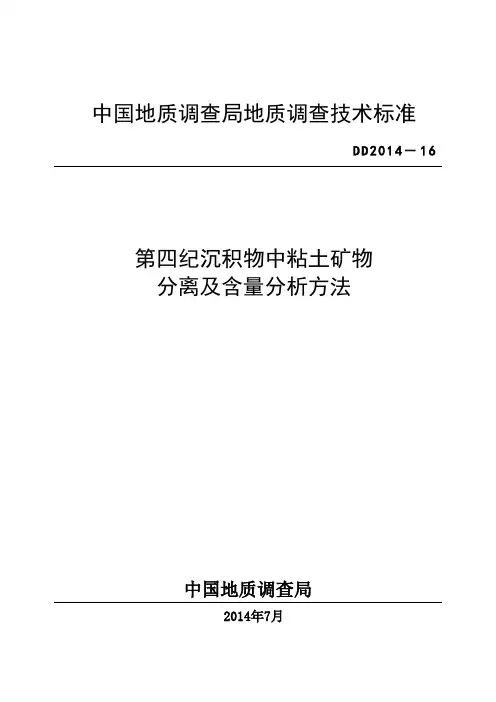 中国地质调查局地质调查技术标准

DD2014－16

第四纪沉积物中粘土矿物
分离及含量分析方法

中国地质调查局

2014年7月